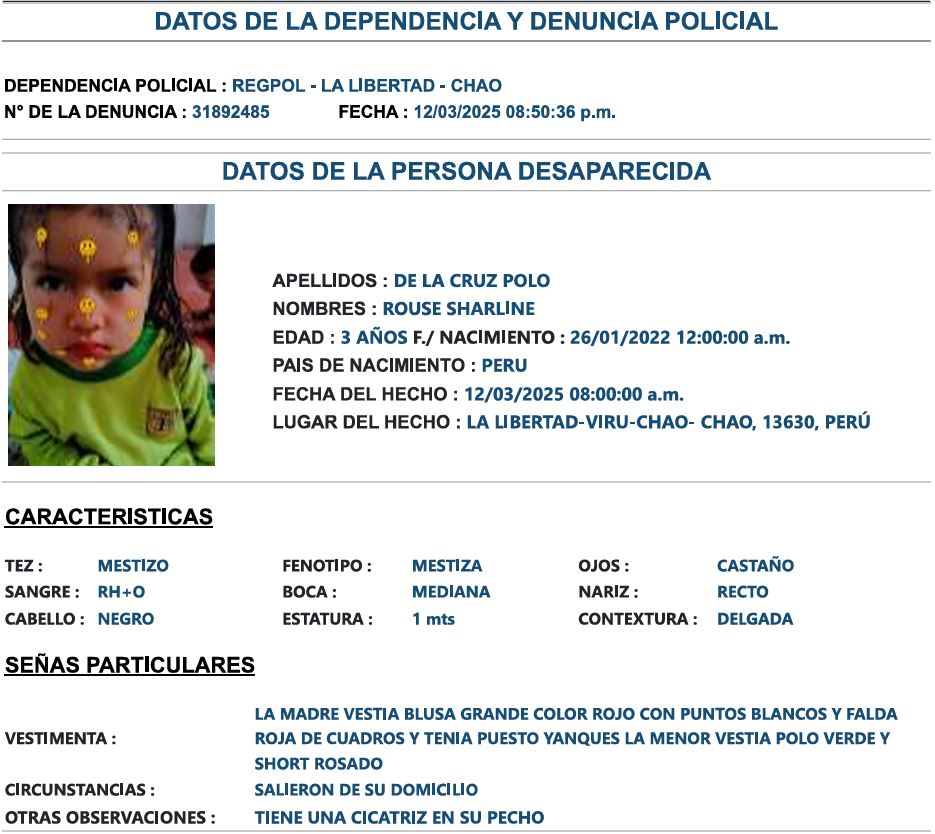 DATOS DE LA DEPENDENCIA Y DENUNCIA POLICIAL

DEPENDENCIA POLICIAL : REGPOL - LA LIBERTAD - CHAO
N° DE LA DENUNCIA : 31892485 FECHA : 12/03/2025 08:50:36 p.m.

DATOS DE LA PERSONA DESAPARECIDA

APELLIDOS : DE LA CRUZ POLO
NOMBRES : ROUSE SHARLINE
EDAD : 3 AÑOS F./ NACIMIENTO : 26/01/2022 12:00:00 a.m.
PAIS DE NACIMIENTO : PERU
FECHA DEL HECHO : 12/03/2025 08:00:00 a.m.
LUGAR DEL HECHO : LA LIBERTAD-VIRU-CHAO- CHAO, 13630, PERÚ

CARACTERISTICAS

| TEZ : | MESTIZO | FENOTIPO : | MESTIZA | OJOS : | CASTAÑO |
|---|---|---|---|---|---|
| SANGRE : | RH+O | BOCA : | MEDIANA | NARIZ : | RECTO |
| CABELLO : | NEGRO | ESTATURA : | 1 mts | CONTEXTURA : | DELGADA |

SEÑAS PARTICULARES

VESTIMENTA : LA MADRE VESTIA BLUSA GRANDE COLOR ROJO CON PUNTOS BLANCOS Y FALDA ROJA DE CUADROS Y TENIA PUESTO YANQUES LA MENOR VESTIA POLO VERDE Y SHORT ROSADO
CIRCUNSTANCIAS : SALIERON DE SU DOMICILIO
OTRAS OBSERVACIONES : TIENE UNA CICATRIZ EN SU PECHO